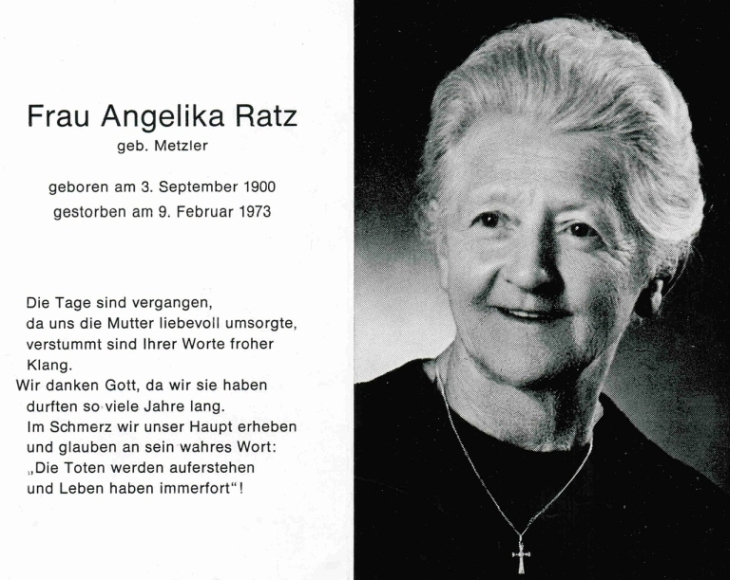 Frau Angelika Ratz
geb. Metzler

geboren am 3. September 1900
gestorben am 9. Februar 1973

Die Tage sind vergangen,
da uns die Mutter liebevoll umsorgte,
verstummt sind Ihrer Worte froher Klang.
Wir danken Gott, da wir sie haben durften so viele Jahre lang.
Im Schmerz wir unser Haupt erheben
und glauben an sein wahres Wort:
„Die Toten werden auferstehen
und Leben haben immerfort“!